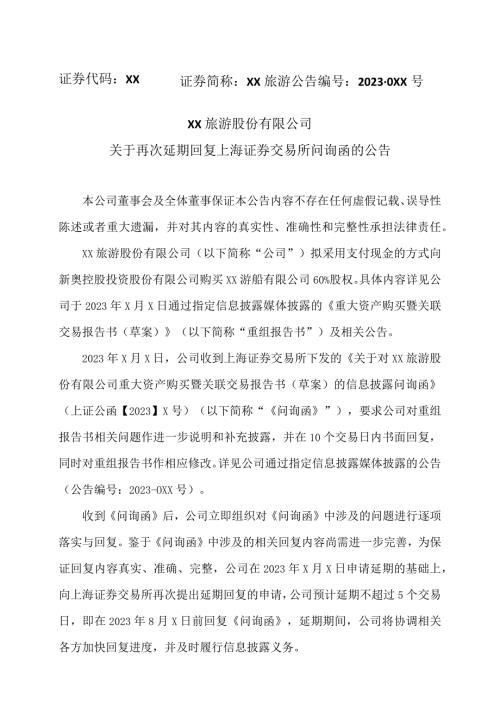 证券代码：XX　　证券简称：XX 旅游公告编号：2023-0XX 号

XX 旅游股份有限公司
关于再次延期回复上海证券交易所问询函的公告

本公司董事会及全体董事保证本公告内容不存在任何虚假记载、误导性陈述或者重大遗漏，并对其内容的真实性、准确性和完整性承担法律责任。

XX 旅游股份有限公司（以下简称“公司”）拟采用支付现金的方式向新奥控股投资股份有限公司购买 XX 游船有限公司 60%股权。具体内容详见公司于 2023 年 X 月 X 日通过指定信息披露媒体披露的《重大资产购买暨关联交易报告书（草案）》（以下简称“重组报告书”）及相关公告。

2023 年 X 月 X 日，公司收到上海证券交易所下发的《关于对 XX 旅游股份有限公司重大资产购买暨关联交易报告书（草案）的信息披露问询函》（上证公函【2023】X 号）（以下简称“《问询函》”），要求公司对重组报告书相关问题作进一步说明和补充披露，并在 10 个交易日内书面回复，同时对重组报告书作相应修改。详见公司通过指定信息披露媒体披露的公告（公告编号：2023-0XX 号）。

收到《问询函》后，公司立即组织对《问询函》中涉及的问题进行逐项落实与回复。鉴于《问询函》中涉及的相关回复内容尚需进一步完善，为保证回复内容真实、准确、完整，公司在 2023 年 X 月 X 日申请延期的基础上，向上海证券交易所再次提出延期回复的申请，公司预计延期不超过 5 个交易日，即在 2023 年 8 月 X 日前回复《问询函》，延期期间，公司将协调相关各方加快回复进度，并及时履行信息披露义务。